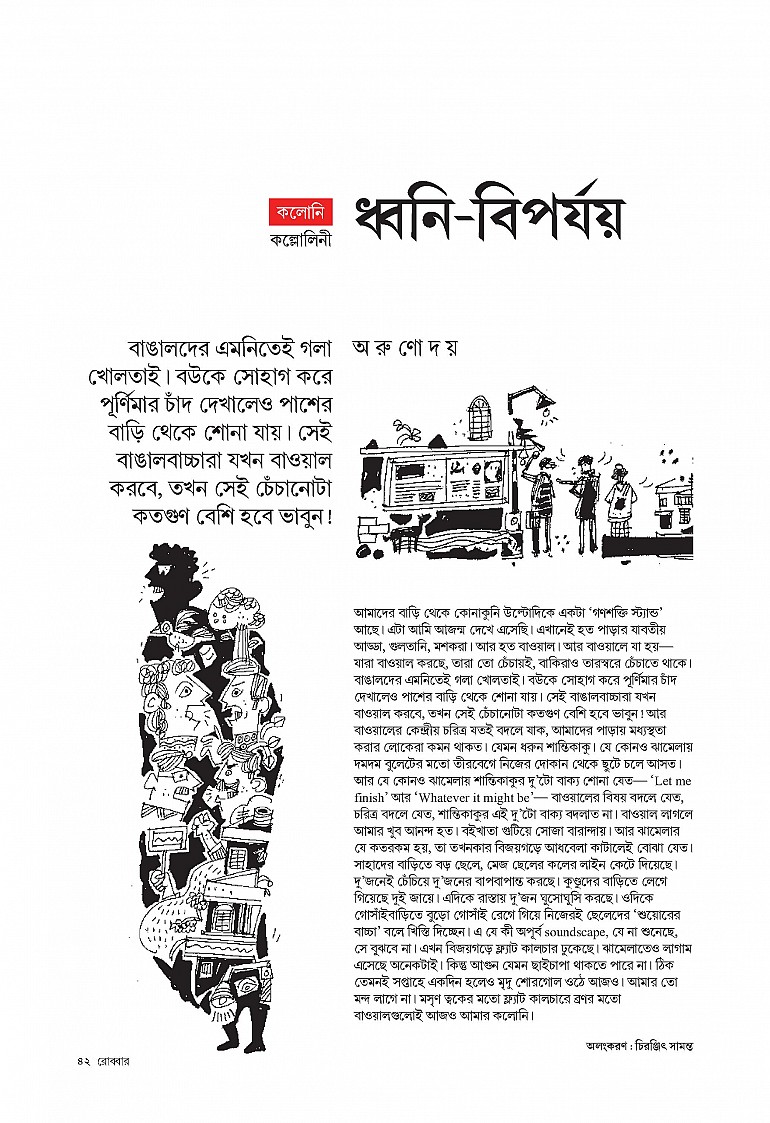 কলোনি
কল্লোলিনী

ধ্বনি-বিপর্যয়

বাঙালদের এমনিতেই গলা খোলতাই। বউকে সোহাগ করে পূর্ণিমার চাঁদ দেখালেও পাশের বাড়ি থেকে শোনা যায়। সেই বাঙালবাচ্চারা যখন বাওয়াল করবে, তখন সেই চেঁচানোটা কতগুণ বেশি হবে ভাবুন!

অ রু ণো দ য়

আমাদের বাড়ি থেকে কোনাকুনি উল্টোদিকে একটা 'গণশক্তি স্ট্যান্ড' আছে। এটা আমি আজন্ম দেখে এসেছি। এখানেই হত পাড়ার যাবতীয় আড্ডা, গুলতানি, মশকরা। আর হত বাওয়াল। আর বাওয়ালে যা হয়— যারা বাওয়াল করছে, তারা তো চেঁচায়ই, বাকিরাও তারস্বরে চেঁচাতে থাকে। বাঙালদের এমনিতেই গলা খোলতাই। বউকে সোহাগ করে পূর্ণিমার চাঁদ দেখালেও পাশের বাড়ি থেকে শোনা যায়। সেই বাঙালবাচ্চারা যখন বাওয়াল করবে, তখন সেই চেঁচানোটা কতগুণ বেশি হবে ভাবুন! আর বাওয়ালের কেন্দ্রীয় চরিত্র যতই বদলে যাক, আমাদের পাড়ায় মধ্যস্থতা করার লোকেরা কমন থাকত। যেমন ধরুন শান্তিকাকু। যে কোনও ঝামেলায় দমদম বুলেটের মতো তীরবেগে নিজের দোকান থেকে ছুটে চলে আসত। আর যে কোনও ঝামেলায় শান্তিকাকুর দু'টো বাক্য শোনা যেত— 'Let me finish' আর 'Whatever it might be'— বাওয়ালের বিষয় বদলে যেত, চরিত্র বদলে যেত, শান্তিকাকুর এই দু'টো বাক্য বদলাত না। বাওয়াল লাগলে আমার খুব আনন্দ হত। বইখাতা গুটিয়ে সোজা বারান্দায়। আর ঝামেলার যে কতরকম হয়, তা তখনকার বিজয়গড়ে আধবেলা কাটালেই বোঝা যেত। সাহাদের বাড়িতে বড় ছেলে, মেজ ছেলের কলের লাইন কেটে দিয়েছে। দু'জনেই চেঁচিয়ে দু'জনের বাপবাপান্ত করছে। কুণ্ডুদের বাড়িতে লেগে গিয়েছে দুই জায়ে। এদিকে রাস্তায় দু'জন ঘুসোঘুসি করছে। ওদিকে গোসাঁইবাড়িতে বুড়ো গোসাঁই রেগে গিয়ে নিজেরই ছেলেদের 'শুয়োরের বাচ্চা' বলে খিস্তি দিচ্ছেন। এ যে কী অপূর্ব soundscape, যে না শুনেছে, সে বুঝবে না। এখন বিজয়গড়ে ফ্ল্যাট কালচার ঢুকেছে। ঝামেলাতেও লাগাম এসেছে অনেকটাই। কিন্তু আগুন যেমন ছাইচাপা থাকতে পারে না। ঠিক তেমনই সপ্তাহে একদিন হলেও মৃদু শোরগোল ওঠে আজও। আমার তো মন্দ লাগে না। মসৃণ ত্বকের মতো ফ্ল্যাট কালচারে ব্রণর মতো বাওয়ালগুলোই আজও আমার কলোনি।

অলংকরণ : চিরঞ্জিৎ সামন্ত

৪২ রোববার